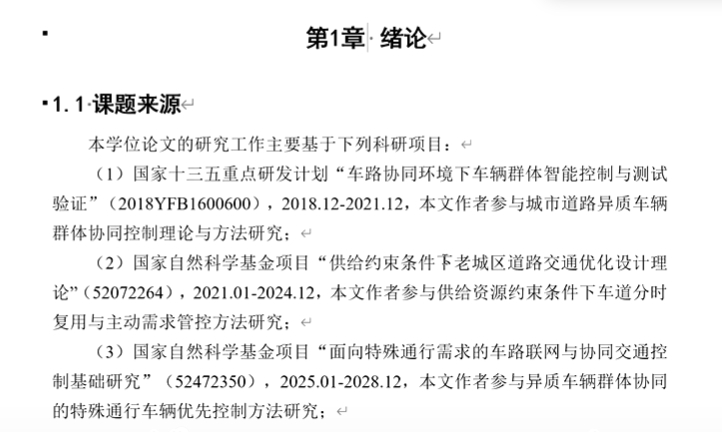 第1章 绪论

1.1 课题来源

本学位论文的研究工作主要基于下列科研项目：

（1）国家十三五重点研发计划“车路协同环境下车辆群体智能控制与测试验证”（2018YFB1600600），2018.12-2021.12，本文作者参与城市道路异质车辆群体协同控制理论与方法研究；

（2）国家自然科学基金项目“供给约束条件下老城区道路交通优化设计理论”（52072264），2021.01-2024.12，本文作者参与供给资源约束条件下车道分时复用与主动需求管控方法研究；

（3）国家自然科学基金项目“面向特殊通行需求的车路联网与协同交通控制基础研究”（52472350），2025.01-2028.12，本文作者参与异质车辆群体协同的特殊通行车辆优先控制方法研究；